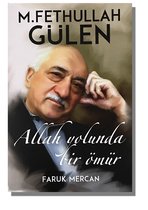 M.FETHULLAH GÜLEN

Allah yolunda bir ömür

FARUK MERCAN